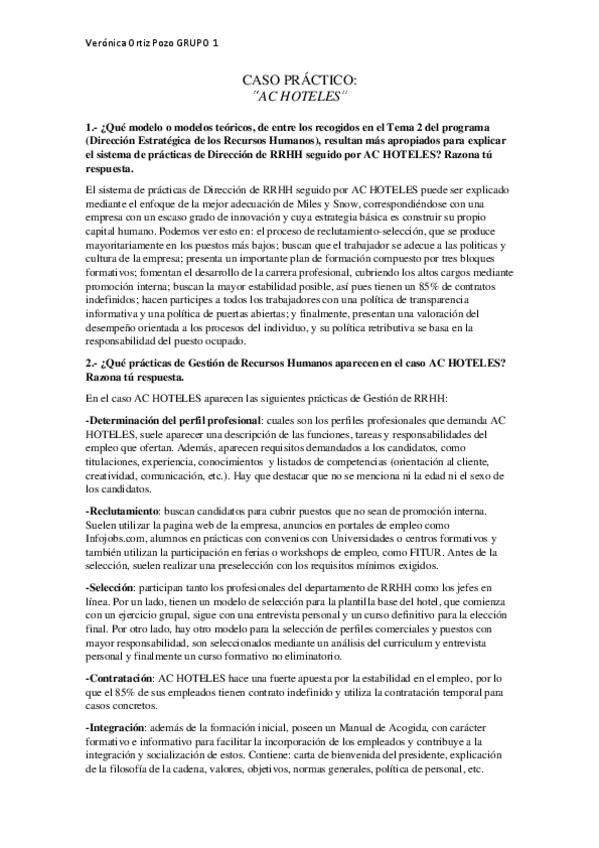 Verónica Ortiz Pozo GRUPO 1

CASO PRÁCTICO:
"AC HOTELES"

1.- ¿Qué modelo o modelos teóricos, de entre los recogidos en el Tema 2 del programa (Dirección Estratégica de los Recursos Humanos), resultan más apropiados para explicar el sistema de prácticas de Dirección de RRHH seguido por AC HOTELES? Razona tú respuesta.

El sistema de prácticas de Dirección de RRHH seguido por AC HOTELES puede ser explicado mediante el enfoque de la mejor adecuación de Miles y Snow, correspondiéndose con una empresa con un escaso grado de innovación y cuya estrategia básica es construir su propio capital humano. Podemos ver esto en: el proceso de reclutamiento-selección, que se produce mayoritariamente en los puestos más bajos; buscan que el trabajador se adecue a las políticas y cultura de la empresa; presenta un importante plan de formación compuesto por tres bloques formativos; fomentan el desarrollo de la carrera profesional, cubriendo los altos cargos mediante promoción interna; buscan la mayor estabilidad posible, así pues tienen un 85% de contratos indefinidos; hacen participes a todos los trabajadores con una política de transparencia informativa y una política de puertas abiertas; y finalmente, presentan una valoración del desempeño orientada a los procesos del individuo, y su política retributiva se basa en la responsabilidad del puesto ocupado.

2.- ¿Qué prácticas de Gestión de Recursos Humanos aparecen en el caso AC HOTELES? Razona tú respuesta.

En el caso AC HOTELES aparecen las siguientes prácticas de Gestión de RRHH:

-Determinación del perfil profesional: cuales son los perfiles profesionales que demanda AC HOTELES, suele aparecer una descripción de las funciones, tareas y responsabilidades del empleo que ofertan. Además, aparecen requisitos demandados a los candidatos, como titulaciones, experiencia, conocimientos y listados de competencias (orientación al cliente, creatividad, comunicación, etc.). Hay que destacar que no se menciona ni la edad ni el sexo de los candidatos.

-Reclutamiento: buscan candidatos para cubrir puestos que no sean de promoción interna. Suelen utilizar la pagina web de la empresa, anuncios en portales de empleo como Infojobs.com, alumnos en prácticas con convenios con Universidades o centros formativos y también utilizan la participación en ferias o workshops de empleo, como FITUR. Antes de la selección, suelen realizar una preselección con los requisitos mínimos exigidos.

-Selección: participan tanto los profesionales del departamento de RRHH como los jefes en línea. Por un lado, tienen un modelo de selección para la plantilla base del hotel, que comienza con un ejercicio grupal, sigue con una entrevista personal y un curso definitivo para la elección final. Por otro lado, hay otro modelo para la selección de perfiles comerciales y puestos con mayor responsabilidad, son seleccionados mediante un análisis del curriculum y entrevista personal y finalmente un curso formativo no eliminatorio.

-Contratación: AC HOTELES hace una fuerte apuesta por la estabilidad en el empleo, por lo que el 85% de sus empleados tienen contrato indefinido y utiliza la contratación temporal para casos concretos.

-Integración: además de la formación inicial, poseen un Manual de Acogida, con carácter formativo e informativo para facilitar la incorporación de los empleados y contribuye a la integración y socialización de estos. Contiene: carta de bienvenida del presidente, explicación de la filosofía de la cadena, valores, objetivos, normas generales, política de personal, etc.